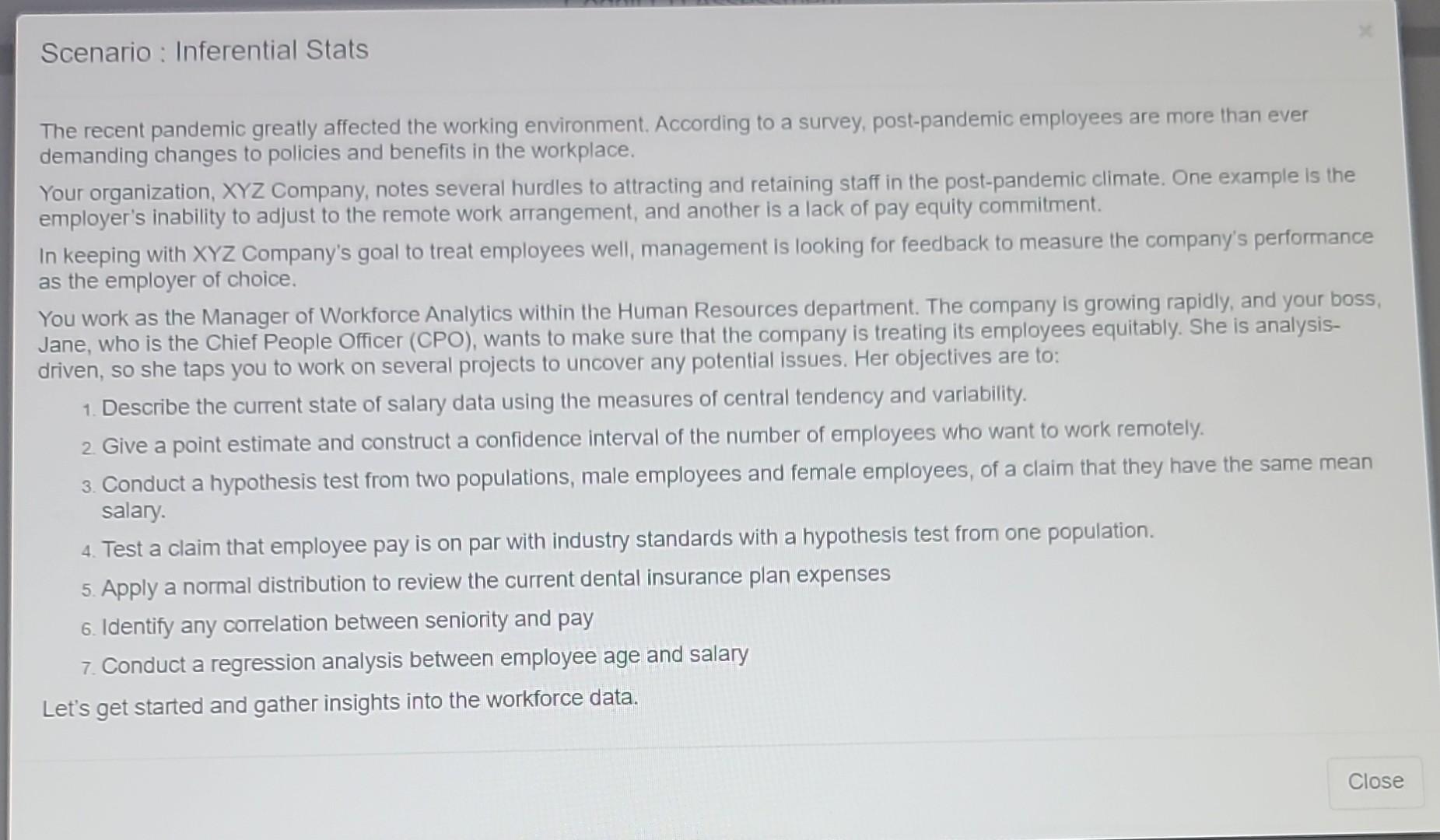 Scenario : Inferential Stats

×

The recent pandemic greatly affected the working environment. According to a survey, post-pandemic employees are more than ever demanding changes to policies and benefits in the workplace.

Your organization, XYZ Company, notes several hurdles to attracting and retaining staff in the post-pandemic climate. One example is the employer's inability to adjust to the remote work arrangement, and another is a lack of pay equity commitment.

In keeping with XYZ Company's goal to treat employees well, management is looking for feedback to measure the company's performance as the employer of choice.

You work as the Manager of Workforce Analytics within the Human Resources department. The company is growing rapidly, and your boss, Jane, who is the Chief People Officer (CPO), wants to make sure that the company is treating its employees equitably. She is analysis-driven, so she taps you to work on several projects to uncover any potential issues. Her objectives are to:

1. Describe the current state of salary data using the measures of central tendency and variability.
2. Give a point estimate and construct a confidence interval of the number of employees who want to work remotely.
3. Conduct a hypothesis test from two populations, male employees and female employees, of a claim that they have the same mean salary.
4. Test a claim that employee pay is on par with industry standards with a hypothesis test from one population.
5. Apply a normal distribution to review the current dental insurance plan expenses
6. Identify any correlation between seniority and pay
7. Conduct a regression analysis between employee age and salary

Let's get started and gather insights into the workforce data.

Close